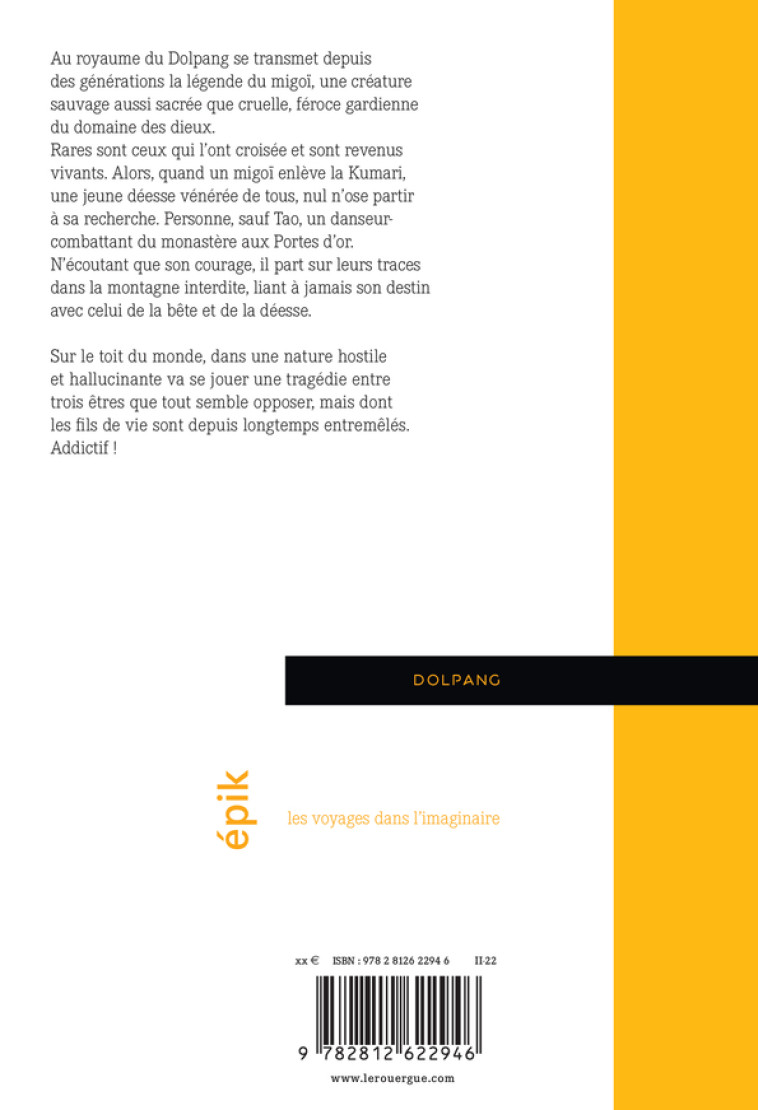 Au royaume du Dolpang se transmet depuis des générations la légende du migoï, une créature sauvage aussi sacrée que cruelle, féroce gardienne du domaine des dieux.
Rares sont ceux qui l'ont croisée et sont revenus vivants. Alors, quand un migoï enlève la Kumari, une jeune déesse vénérée de tous, nul n'ose partir à sa recherche. Personne, sauf Tao, un danseur-combattant du monastère aux Portes d'or. N'écoutant que son courage, il part sur leurs traces dans la montagne interdite, liant à jamais son destin avec celui de la bête et de la déesse.

Sur le toit du monde, dans une nature hostile et hallucinante va se jouer une tragédie entre trois êtres que tout semble opposer, mais dont les fils de vie sont depuis longtemps entremêlés. Addictif !

DOLPANG

épik

les voyages dans l'imaginaire

xx € ISBN : 978 2 8126 2294 6 II-22

9 782812 622946

www.lerouergue.com